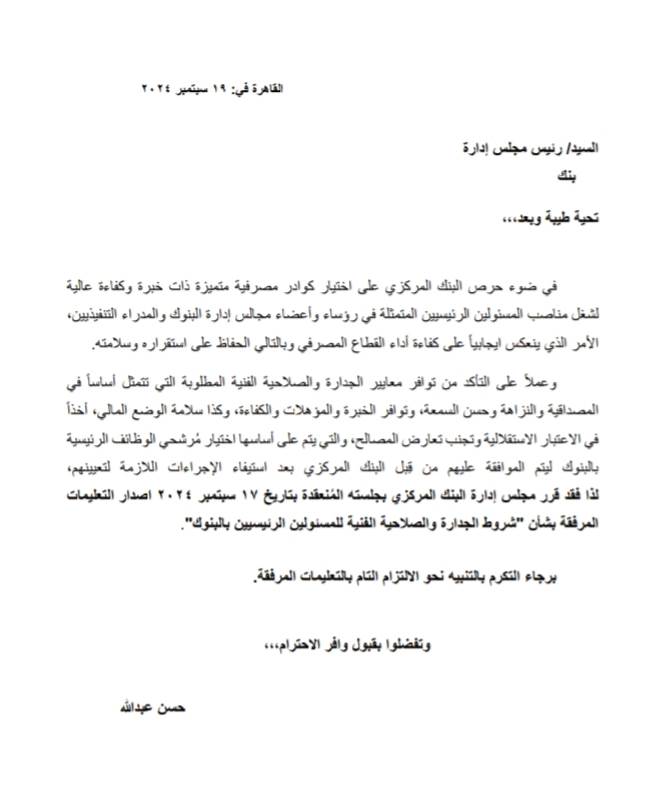 القاهرة في: ١٩ سبتمبر ٢٠٢٤

السيد/ رئيس مجلس إدارة
بنك

تحية طيبة وبعد،،،

في ضوء حرص البنك المركزي على اختيار كوادر مصرفية متميزة ذات خبرة وكفاءة عالية لشغل مناصب المسئولين الرئيسيين المتمثلة في رؤساء وأعضاء مجالس إدارة البنوك والمدراء التنفيذيين، الأمر الذي ينعكس ايجابياً على كفاءة أداء القطاع المصرفي وبالتالي الحفاظ على استقراره وسلامته.

وعملاً على التأكد من توافر معايير الجدارة والصلاحية الفنية المطلوبة التي تتمثل أساساً في المصداقية والنزاهة وحسن السمعة، وتوافر الخبرة والمؤهلات والكفاءة، وكذا سلامة الوضع المالي، أخذاً في الاعتبار الاستقلالية وتجنب تعارض المصالح، والتي يتم على أساسها اختيار مُرشحي الوظائف الرئيسية بالبنوك ليتم الموافقة عليهم من قبل البنك المركزي بعد استيفاء الإجراءات اللازمة لتعيينهم، لذا فقد قرر مجلس إدارة البنك المركزي بجلسته المُنعقدة بتاريخ ١٧ سبتمبر ٢٠٢٤ اصدار التعليمات المرفقة بشأن "شروط الجدارة والصلاحية الفنية للمسئولين الرئيسيين بالبنوك".

برجاء التكرم بالتنبيه نحو الالتزام التام بالتعليمات المرفقة.

وتفضلوا بقبول وافر الاحترام،،،

حسن عبدالله